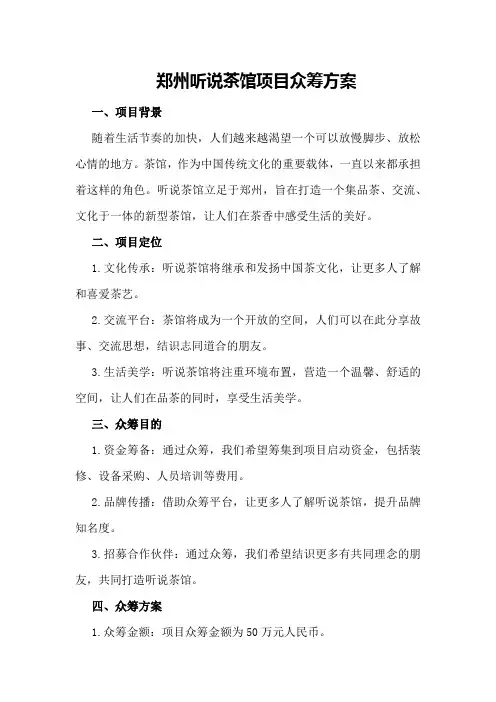 郑州听说茶馆项目众筹方案

一、项目背景

随着生活节奏的加快，人们越来越渴望一个可以放慢脚步、放松心情的地方。茶馆，作为中国传统文化的重要载体，一直以来都承担着这样的角色。听说茶馆立足于郑州，旨在打造一个集品茶、交流、文化于一体的新型茶馆，让人们在茶香中感受生活的美好。

二、项目定位

1. 文化传承：听说茶馆将继承和发扬中国茶文化，让更多人了解和喜爱茶艺。

2. 交流平台：茶馆将成为一个开放的空间，人们可以在此分享故事、交流思想，结识志同道合的朋友。

3. 生活美学：听说茶馆将注重环境布置，营造一个温馨、舒适的空间，让人们在品茶的同时，享受生活美学。

三、众筹目的

1. 资金筹备：通过众筹，我们希望筹集到项目启动资金，包括装修、设备采购、人员培训等费用。

2. 品牌传播：借助众筹平台，让更多人了解听说茶馆，提升品牌知名度。

3. 招募合作伙伴：通过众筹，我们希望结识更多有共同理念的朋友，共同打造听说茶馆。

四、众筹方案

1. 众筹金额：项目众筹金额为 50 万元人民币。